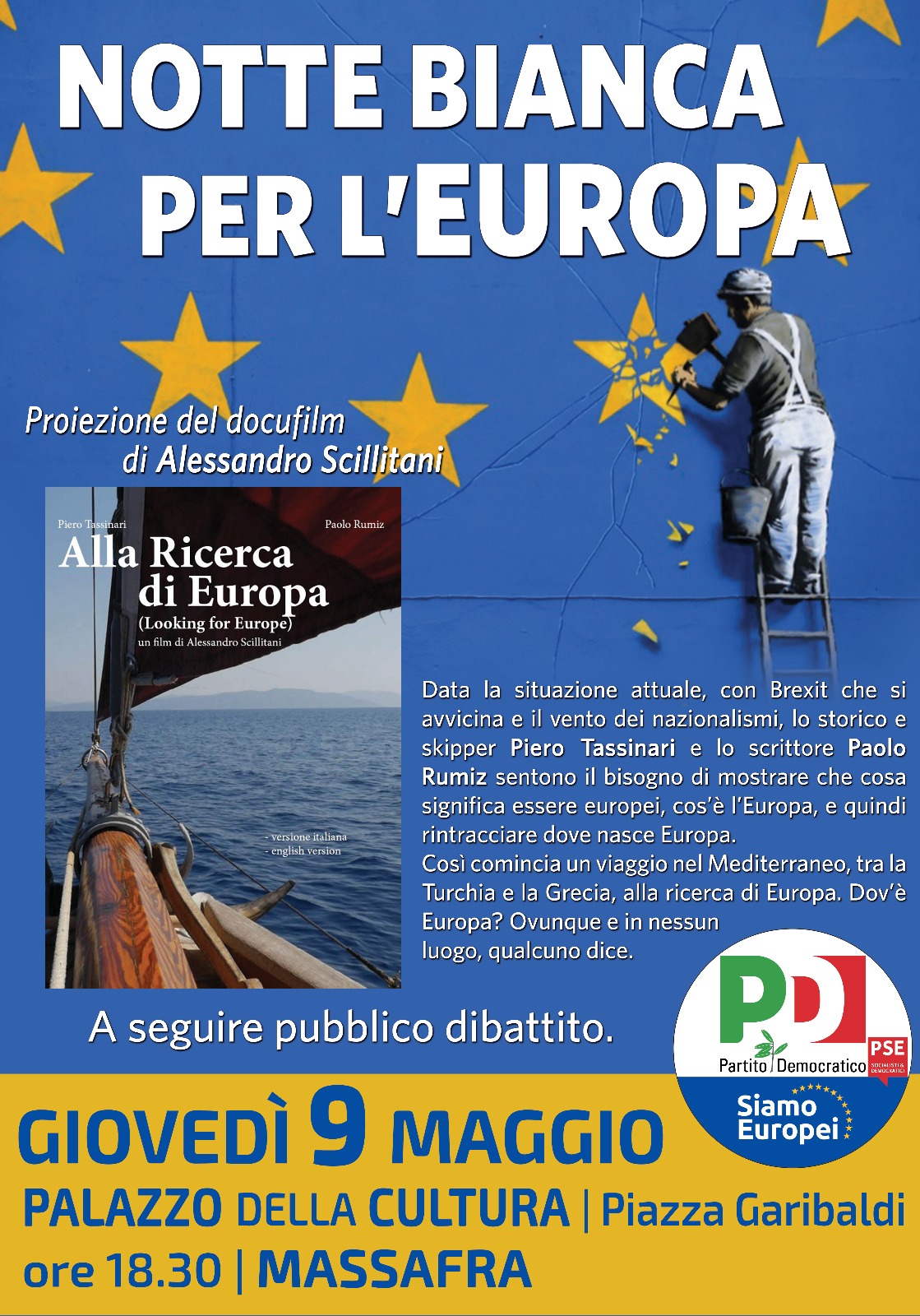 NOTTE BIANCA PER L'EUROPA

Proiezione del docufilm di Alessandro Scillitani

Piero Tassinari

Paolo Rumiz

Alla Ricerca di Europa

(Looking for Europe)

un film di Alessandro Scillitani

- versione italiana
- english version

Data la situazione attuale, con Brexit che si avvicina e il vento dei nazionalismi, lo storico e skipper Piero Tassinari e lo scrittore Paolo Rumiz sentono il bisogno di mostrare che cosa significa essere europei, cos'è l'Europa, e quindi rintracciare dove nasce Europa.
Così comincia un viaggio nel Mediterraneo, tra la Turchia e la Grecia, alla ricerca di Europa. Dov'è Europa? Ovunque e in nessun luogo, qualcuno dice.

A seguire pubblico dibattito.

PD Partito Democratico PSE SOCIALISTI & DEMOCRATICI Siamo Europei

GIOVEDÌ 9 MAGGIO
PALAZZO DELLA CULTURA | Piazza Garibaldi
ore 18.30 | MASSAFRA